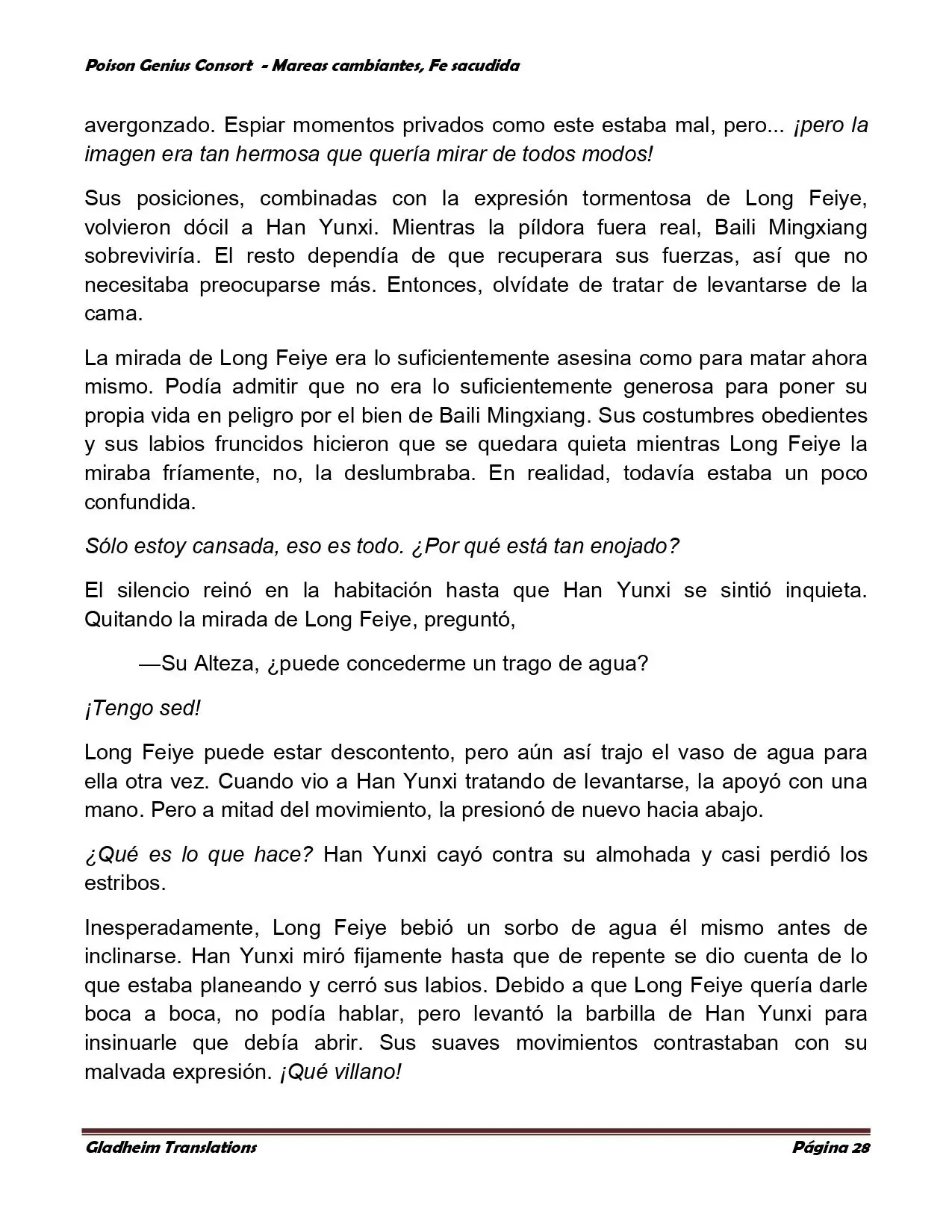 Poison Genius Consort - Mareas cambiantes, Fe sacudida

avergonzado. Espiar momentos privados como este estaba mal, pero... ¡pero la imagen era tan hermosa que quería mirar de todos modos!

Sus posiciones, combinadas con la expresión tormentosa de Long Feiye, volvieron dócil a Han Yunxi. Mientras la píldora fuera real, Baili Mingxiang sobreviviría. El resto dependía de que recuperara sus fuerzas, así que no necesitaba preocuparse más. Entonces, olvídate de tratar de levantarse de la cama.

La mirada de Long Feiye era lo suficientemente asesina como para matar ahora mismo. Podía admitir que no era lo suficientemente generosa para poner su propia vida en peligro por el bien de Baili Mingxiang. Sus costumbres obedientes y sus labios fruncidos hicieron que se quedara quieta mientras Long Feiye la miraba fríamente, no, la deslumbraba. En realidad, todavía estaba un poco confundida.

Sólo estoy cansada, eso es todo. ¿Por qué está tan enojado?

El silencio reinó en la habitación hasta que Han Yunxi se sintió inquieta. Quitando la mirada de Long Feiye, preguntó,

—Su Alteza, ¿puede concederme un trago de agua?

¡Tengo sed!

Long Feiye puede estar descontento, pero aún así trajo el vaso de agua para ella otra vez. Cuando vio a Han Yunxi tratando de levantarse, la apoyó con una mano. Pero a mitad del movimiento, la presionó de nuevo hacia abajo.

¿Qué es lo que hace? Han Yunxi cayó contra su almohada y casi perdió los estribos.

Inesperadamente, Long Feiye bebió un sorbo de agua él mismo antes de inclinarse. Han Yunxi miró fijamente hasta que de repente se dio cuenta de lo que estaba planeando y cerró sus labios. Debido a que Long Feiye quería darle boca a boca, no podía hablar, pero levantó la barbilla de Han Yunxi para insinuarle que debía abrir. Sus suaves movimientos contrastaban con su malvada expresión. ¡Qué villano!

Gladheim Translations Página 28